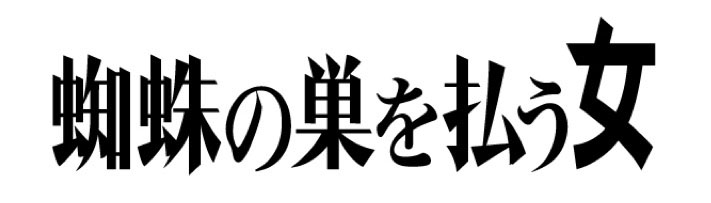 蜘蛛の巣を払う女